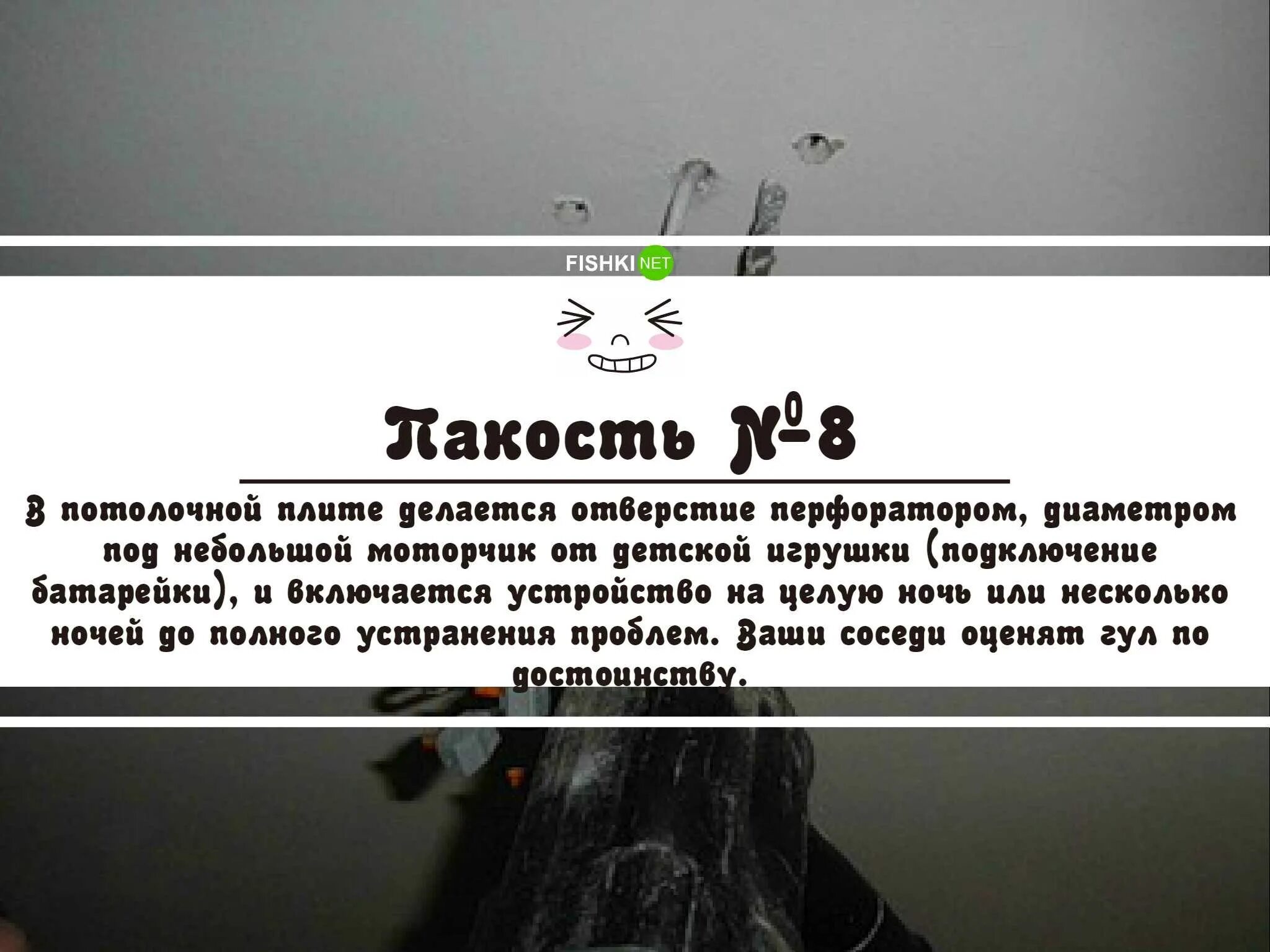 FISHKI NET

Пакость №8

В потолочной плите делается отверстие перфоратором, диаметром под небольшой моторчик от детской игрушки (подключение батарейки), и включается устройство на целую ночь или несколько ночей до полного устранения проблем. Ваши соседи оценят гул по достоинству.